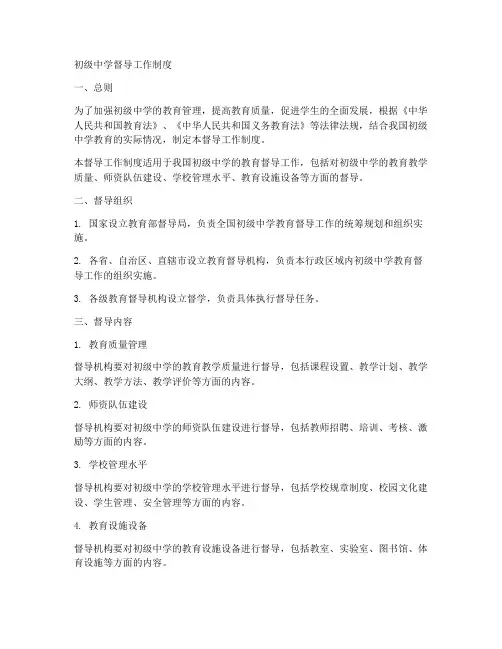 初级中学督导工作制度

一、总则

为了加强初级中学的教育管理，提高教育质量，促进学生的全面发展，根据《中华人民共和国教育法》、《中华人民共和国义务教育法》等法律法规，结合我国初级中学教育的实际情况，制定本督导工作制度。

本督导工作制度适用于我国初级中学的教育督导工作，包括对初级中学的教育教学质量、师资队伍建设、学校管理水平、教育设施设备等方面的督导。

二、督导组织

1. 国家设立教育部督导局，负责全国初级中学教育督导工作的统筹规划和组织实施。

2. 各省、自治区、直辖市设立教育督导机构，负责本行政区域内初级中学教育督导工作的组织实施。

3. 各级教育督导机构设立督学，负责具体执行督导任务。

三、督导内容

1. 教育质量管理

督导机构要对初级中学的教育教学质量进行督导，包括课程设置、教学计划、教学大纲、教学方法、教学评价等方面的内容。

2. 师资队伍建设

督导机构要对初级中学的师资队伍建设进行督导，包括教师招聘、培训、考核、激励等方面的内容。

3. 学校管理水平

督导机构要对初级中学的学校管理水平进行督导，包括学校规章制度、校园文化建设、学生管理、安全管理等方面的内容。

4. 教育设施设备

督导机构要对初级中学的教育设施设备进行督导，包括教室、实验室、图书馆、体育设施等方面的内容。